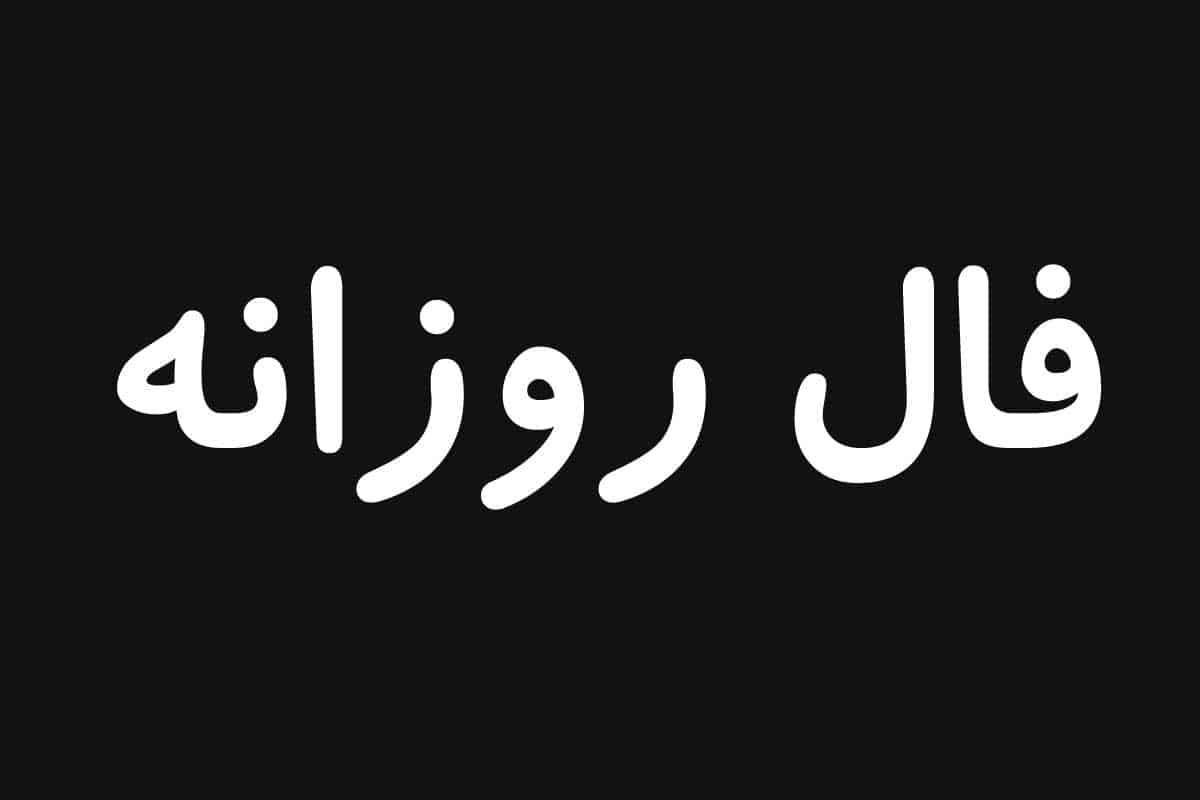 فال روزانه